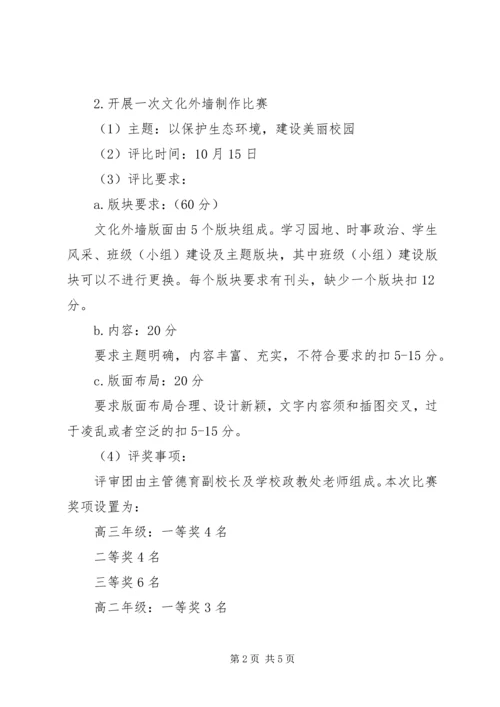 2.开展一次文化外墙制作比赛

（1）主题：以保护生态环境，建设美丽校园

（2）评比时间：10月15日

（3）评比要求：

a.版块要求：（60分）

文化外墙版面由5个版块组成。学习园地、时事政治、学生风采、班级（小组）建设及主题版块，其中班级（小组）建设版块可以不进行更换。每个版块要求有刊头，缺少一个版块扣12分。

b.内容：20分

要求主题明确，内容丰富、充实，不符合要求的扣5-15分。

c.版面布局：20分

要求版面布局合理、设计新颖，文字内容须和插图交叉，过于凌乱或者空泛的扣5-15分。

（4）评奖事项：

评审团由主管德育副校长及学校政教处老师组成。本次比赛奖项设置为：

高三年级：一等奖4名

二等奖4名

三等奖6名

高二年级：一等奖3名

第2页 共5页